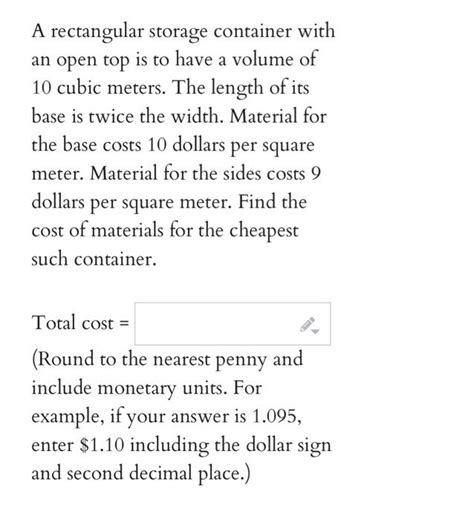 A rectangular storage container with an open top is to have a volume of 10 cubic meters. The length of its base is twice the width. Material for the base costs 10 dollars per square meter. Material for the sides costs 9 dollars per square meter. Find the cost of materials for the cheapest such container.

Total cost =

(Round to the nearest penny and include monetary units. For example, if your answer is 1.095, enter \$1.10 including the dollar sign and second decimal place.)